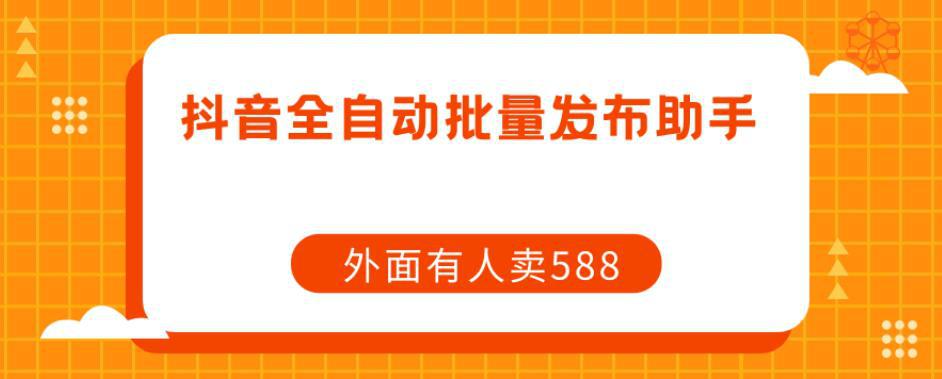 抖音全自动批量发布助手

外面有人卖588